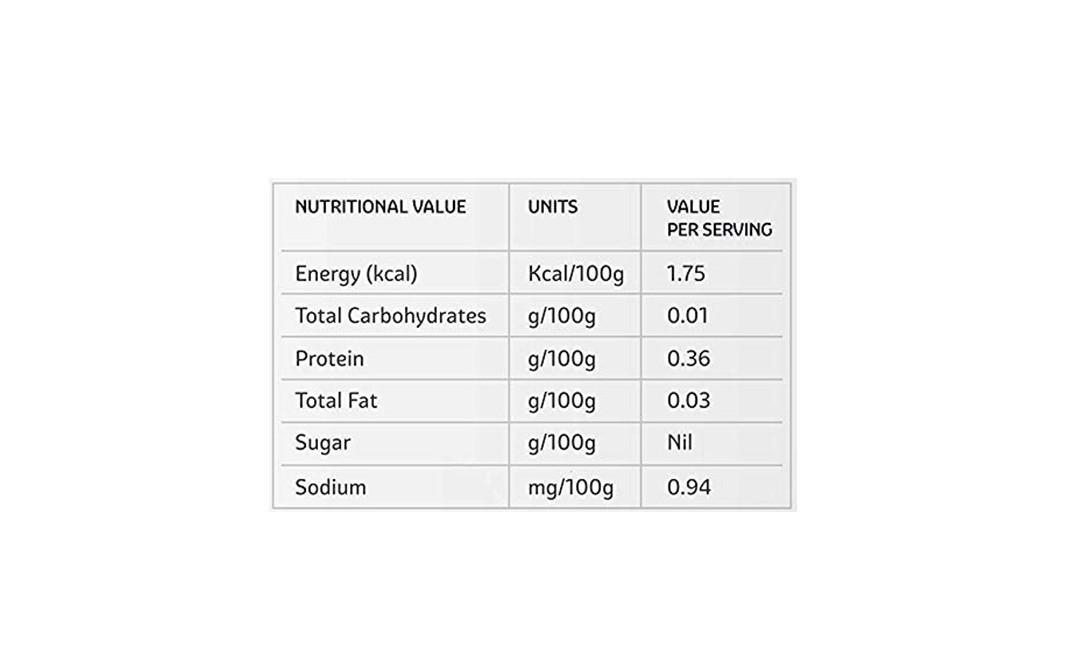 | NUTRITIONAL VALUE | UNITS | VALUE PER SERVING |
|---|---|---|
| Energy (kcal) | Kcal/100g | 1.75 |
| Total Carbohydrates | g/100g | 0.01 |
| Protein | g/100g | 0.36 |
| Total Fat | g/100g | 0.03 |
| Sugar | g/100g | Nil |
| Sodium | mg/100g | 0.94 |